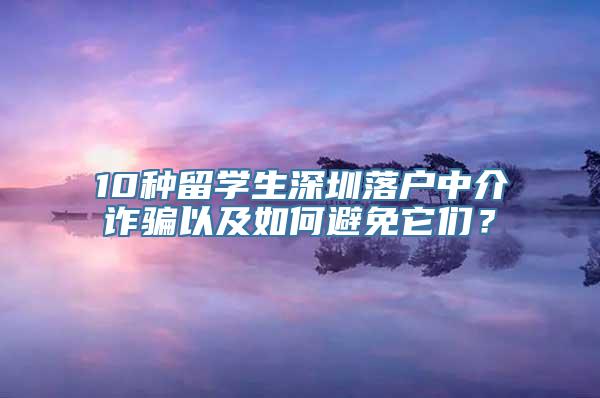 10种留学生深圳落户中介诈骗以及如何避免它们？